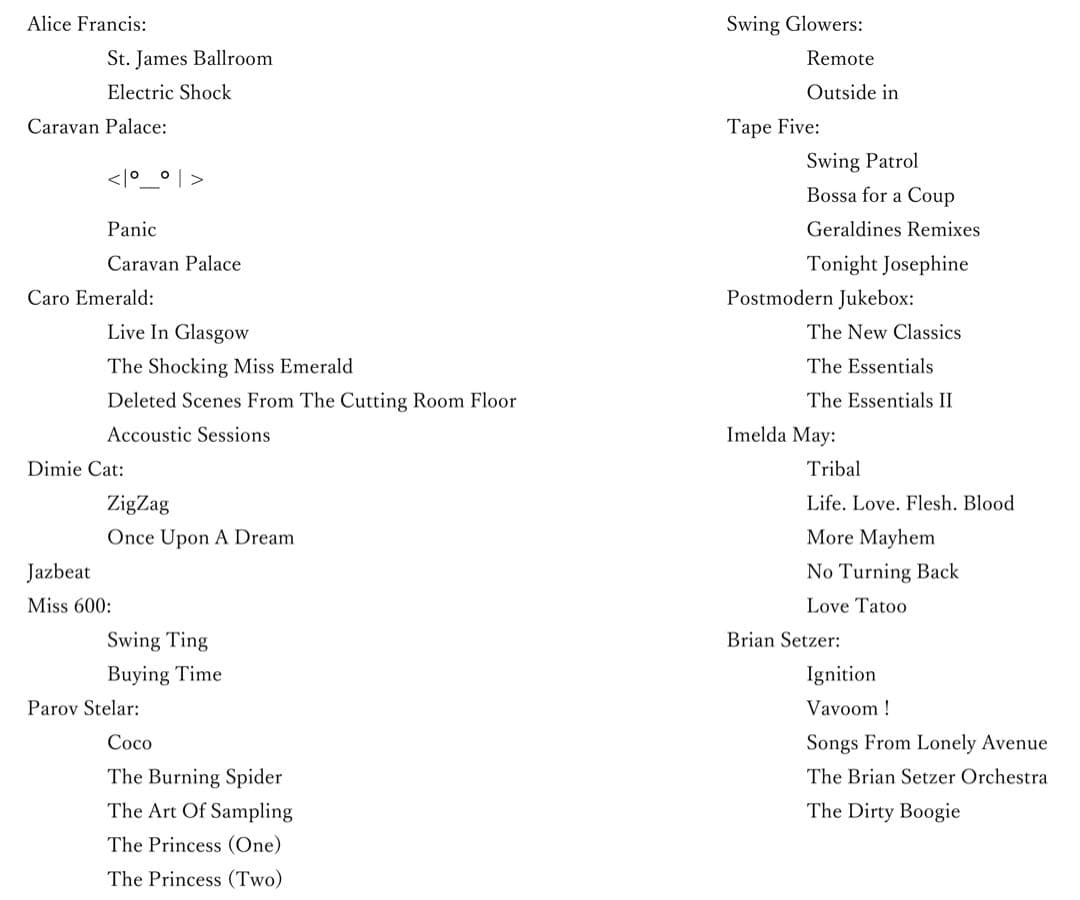 Alice Francis:

St. James Ballroom

Electric Shock

Caravan Palace:

<|°_°|>

Panic

Caravan Palace

Caro Emerald:

Live In Glasgow

The Shocking Miss Emerald

Deleted Scenes From The Cutting Room Floor

Accoustic Sessions

Dimie Cat:

ZigZag

Once Upon A Dream

Jazbeat

Miss 600:

Swing Ting

Buying Time

Parov Stelar:

Coco

The Burning Spider

The Art Of Sampling

The Princess (One)

The Princess (Two)

Swing Glowers:

Remote

Outside in

Tape Five:

Swing Patrol

Bossa for a Coup

Geraldines Remixes

Tonight Josephine

Postmodern Jukebox:

The New Classics

The Essentials

The Essentials II

Imelda May:

Tribal

Life. Love. Flesh. Blood

More Mayhem

No Turning Back

Love Tatoo

Brian Setzer:

Ignition

Vavoom !

Songs From Lonely Avenue

The Brian Setzer Orchestra

The Dirty Boogie